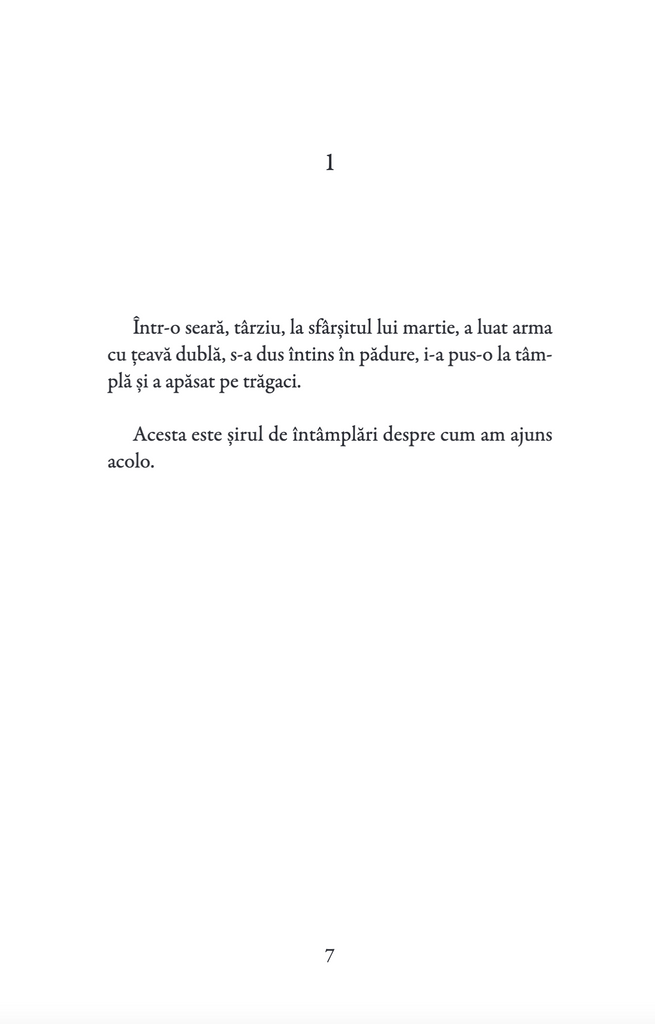 1

Într-o seară, târziu, la sfârșitul lui martie, a luat arma cu țeavă dublă, s-a dus întins în pădure, i-a pus-o la tâmplă și a apăsat pe trăgaci.

Acesta este șirul de întâmplări despre cum am ajuns acolo.

7